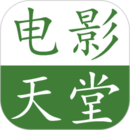 电影
天堂